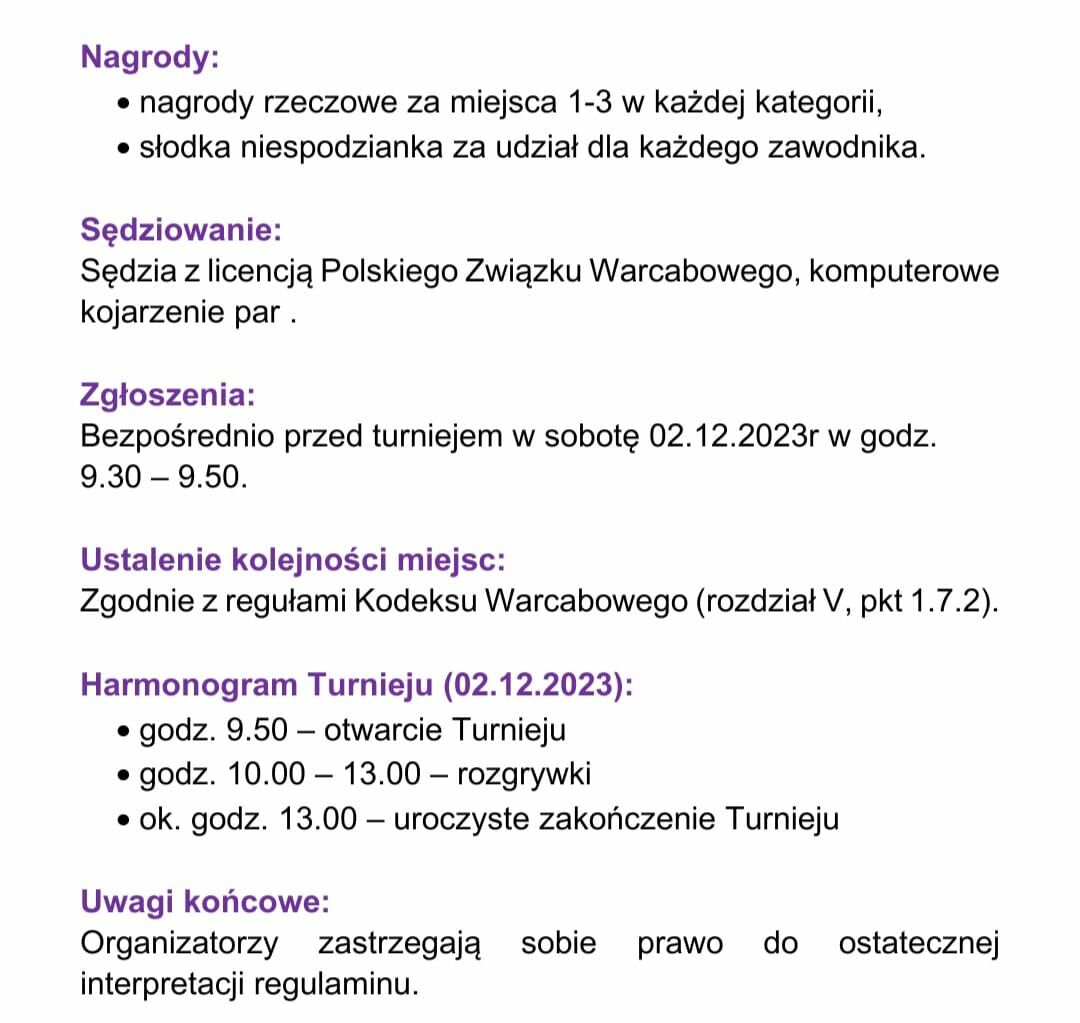 Nagrody:
• nagrody rzeczowe za miejsca 1-3 w każdej kategorii,
• słodka niespodzianka za udział dla każdego zawodnika.

Sędziowanie:
Sędzia z licencją Polskiego Związku Warcabowego, komputerowe kojarzenie par .

Zgłoszenia:
Bezpośrednio przed turniejem w sobotę 02.12.2023r w godz. 9.30 – 9.50.

Ustalenie kolejności miejsc:
Zgodnie z regułami Kodeksu Warcabowego (rozdział V, pkt 1.7.2).

Harmonogram Turnieju (02.12.2023):
• godz. 9.50 – otwarcie Turnieju
• godz. 10.00 – 13.00 – rozgrywki
• ok. godz. 13.00 – uroczyste zakończenie Turnieju

Uwagi końcowe:
Organizatorzy zastrzegają sobie prawo do ostatecznej interpretacji regulaminu.